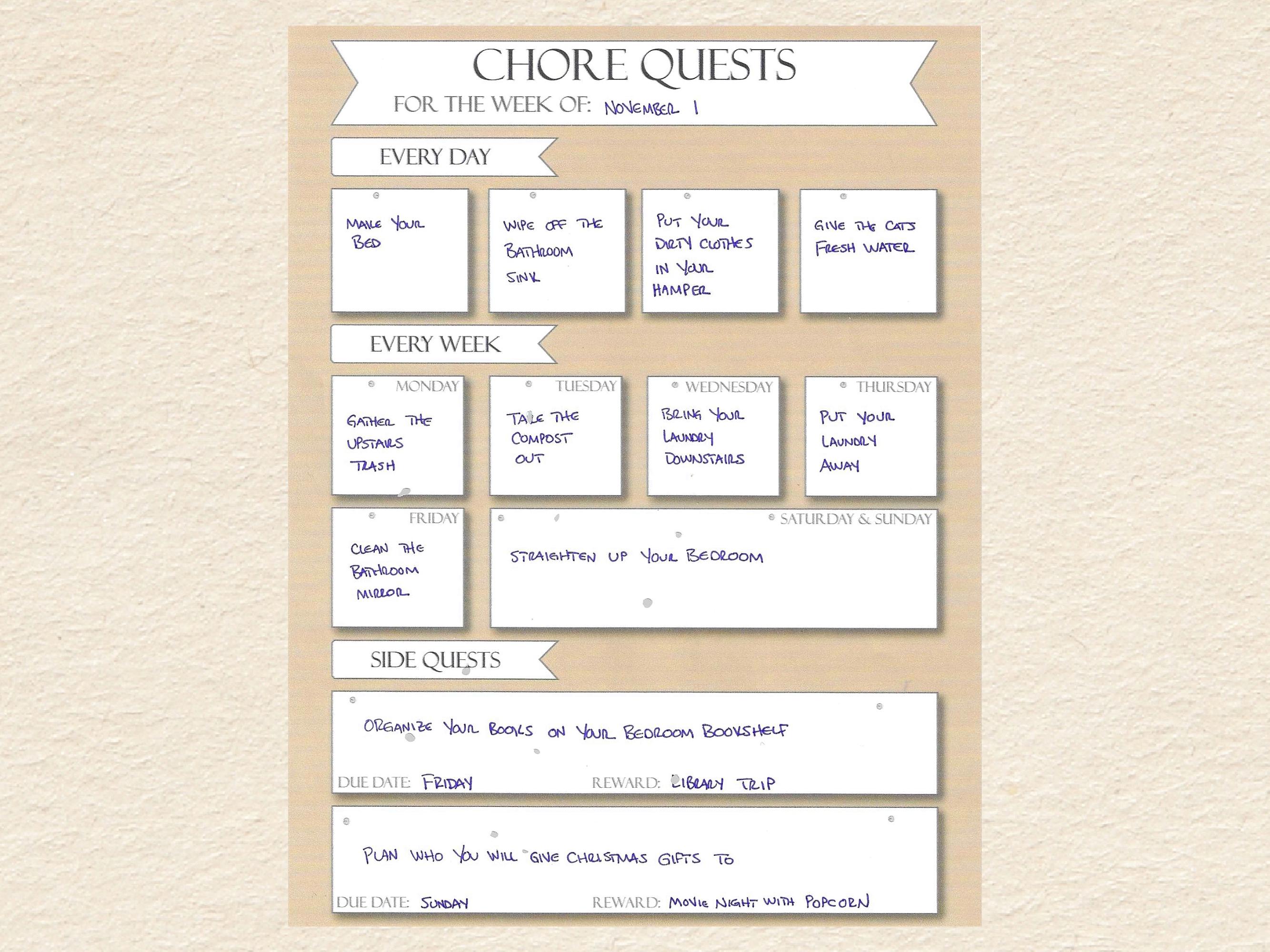 CHORE QUESTS
FOR THE WEEK OF: NOVEMBER 1

EVERY DAY

MAKE YOUR BED

WIPE OFF THE BATHROOM SINK

PUT YOUR DIRTY CLOTHES IN YOUR HAMPER

GIVE THE CATS FRESH WATER

EVERY WEEK

MONDAY
GATHER THE UPSTAIRS TRASH

TUESDAY
TAKE THE COMPOST OUT

WEDNESDAY
BRING YOUR LAUNDRY DOWNSTAIRS

THURSDAY
PUT YOUR LAUNDRY AWAY

FRIDAY
CLEAN THE BATHROOM MIRROR

SATURDAY & SUNDAY
STRAIGHTEN UP YOUR BEDROOM

SIDE QUESTS

ORGANIZE YOUR BOOKS ON YOUR BEDROOM BOOKSHELF
DUE DATE: FRIDAY REWARD: LIBRARY TRIP

PLAN WHO YOU WILL GIVE CHRISTMAS GIFTS TO
DUE DATE: SUNDAY REWARD: MOVIE NIGHT WITH POPCORN